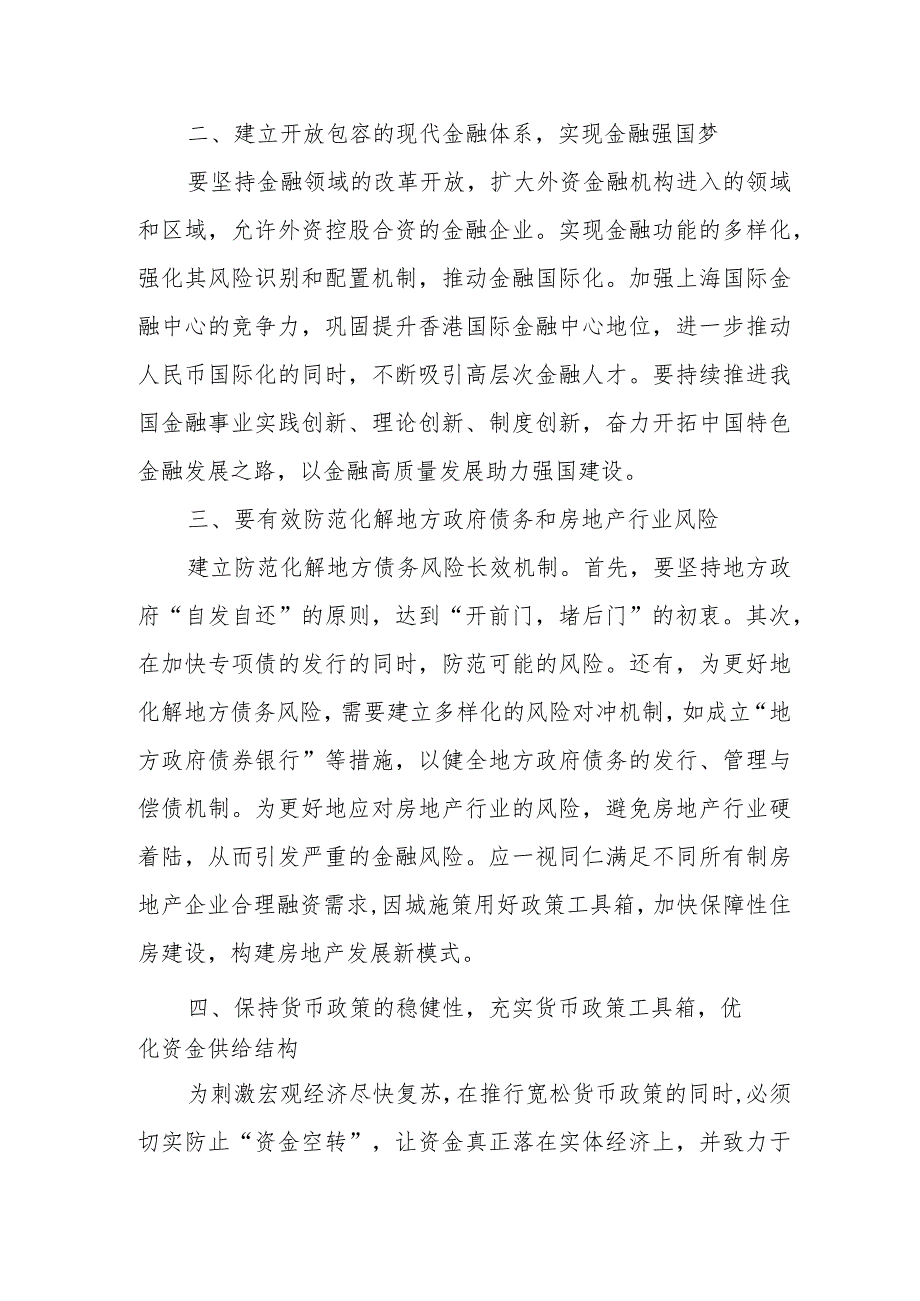 二、建立开放包容的现代金融体系，实现金融强国梦

要坚持金融领域的改革开放，扩大外资金融机构进入的领域和区域，允许外资控股合资的金融企业。实现金融功能的多样化，强化其风险识别和配置机制，推动金融国际化。加强上海国际金融中心的竞争力，巩固提升香港国际金融中心地位，进一步推动人民币国际化的同时，不断吸引高层次金融人才。要持续推进我国金融事业实践创新、理论创新、制度创新，奋力开拓中国特色金融发展之路，以金融高质量发展助力强国建设。

三、要有效防范化解地方政府债务和房地产行业风险

建立防范化解地方债务风险长效机制。首先，要坚持地方政府“自发自还”的原则，达到“开前门，堵后门”的初衷。其次，在加快专项债的发行的同时，防范可能的风险。还有，为更好地化解地方债务风险，需要建立多样化的风险对冲机制，如成立“地方政府债券银行”等措施，以健全地方政府债务的发行、管理与偿债机制。为更好地应对房地产行业的风险，避免房地产行业硬着陆，从而引发严重的金融风险。应一视同仁满足不同所有制房地产企业合理融资需求,因城施策用好政策工具箱，加快保障性住房建设，构建房地产发展新模式。

四、保持货币政策的稳健性，充实货币政策工具箱，优化资金供给结构

为刺激宏观经济尽快复苏，在推行宽松货币政策的同时,必须切实防止“资金空转”，让资金真正落在实体经济上，并致力于